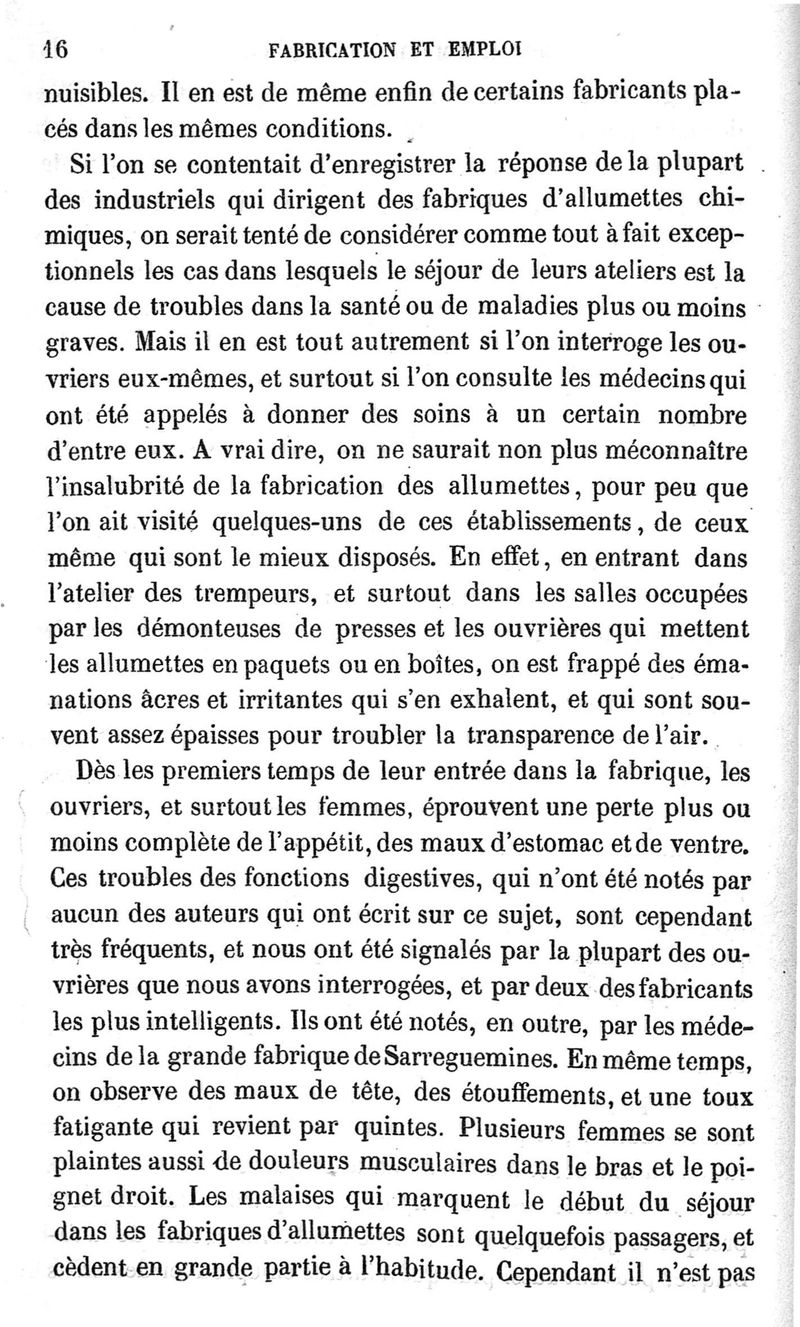 16 FABRICATION ET EMPLOI

nuisibles. Il en est de même enfin de certains fabricants placés dans les mêmes conditions.

Si l'on se contentait d'enregistrer la réponse de la plupart des industriels qui dirigent des fabriques d'allumettes chimiques, on serait tenté de considérer comme tout à fait exceptionnels les cas dans lesquels le séjour de leurs ateliers est la cause de troubles dans la santé ou de maladies plus ou moins graves. Mais il en est tout autrement si l'on interroge les ouvriers eux-mêmes, et surtout si l'on consulte les médecins qui ont été appelés à donner des soins à un certain nombre d'entre eux. A vrai dire, on ne saurait non plus méconnaître l'insalubrité de la fabrication des allumettes, pour peu que l'on ait visité quelques-uns de ces établissements, de ceux même qui sont le mieux disposés. En effet, en entrant dans l'atelier des trempeurs, et surtout dans les salles occupées par les démonteuses de presses et les ouvrières qui mettent les allumettes en paquets ou en boîtes, on est frappé des émanations âcres et irritantes qui s'en exhalent, et qui sont souvent assez épaisses pour troubler la transparence de l'air.

Dès les premiers temps de leur entrée dans la fabrique, les ouvriers, et surtout les femmes, éprouvent une perte plus ou moins complète de l'appétit, des maux d'estomac et de ventre. Ces troubles des fonctions digestives, qui n'ont été notés par aucun des auteurs qui ont écrit sur ce sujet, sont cependant très fréquents, et nous ont été signalés par la plupart des ouvrières que nous avons interrogées, et par deux des fabricants les plus intelligents. Ils ont été notés, en outre, par les médecins de la grande fabrique de Sarreguemines. En même temps, on observe des maux de tête, des étouffements, et une toux fatigante qui revient par quintes. Plusieurs femmes se sont plaintes aussi de douleurs musculaires dans le bras et le poignet droit. Les malaises qui marquent le début du séjour dans les fabriques d'allumettes sont quelquefois passagers, et cèdent en grande partie à l'habitude. Cependant il n'est pas